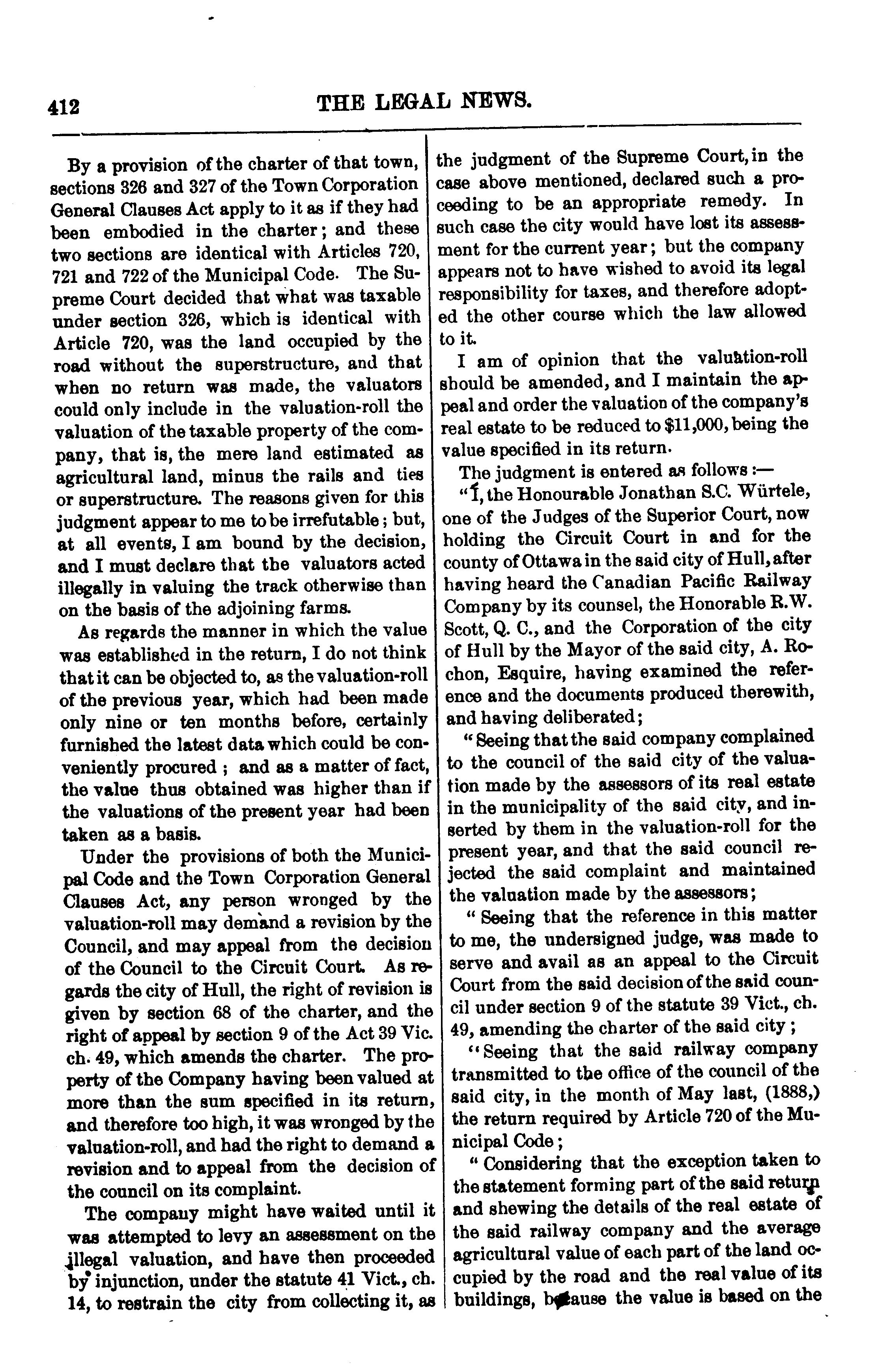 412 THE LEGAL NEWS.

By a provision of the charter of that town, sections 326 and 327 of the Town Corporation General Clauses Act apply to it as if they had been embodied in the charter; and these two sections are identical with Articles 720, 721 and 722 of the Municipal Code. The Supreme Court decided that what was taxable under section 326, which is identical with Article 720, was the land occupied by the road without the superstructure, and that when no return was made, the valuators could only include in the valuation-roll the valuation of the taxable property of the company, that is, the mere land estimated as agricultural land, minus the rails and ties or superstructure. The reasons given for this judgment appear to me to be irrefutable; but, at all events, I am bound by the decision, and I must declare that the valuators acted illegally in valuing the track otherwise than on the basis of the adjoining farms.

As regards the manner in which the value was established in the return, I do not think that it can be objected to, as the valuation-roll of the previous year, which had been made only nine or ten months before, certainly furnished the latest data which could be conveniently procured; and as a matter of fact, the value thus obtained was higher than if the valuations of the present year had been taken as a basis.

Under the provisions of both the Municipal Code and the Town Corporation General Clauses Act, any person wronged by the valuation-roll may demand a revision by the Council, and may appeal from the decision of the Council to the Circuit Court. As regards the city of Hull, the right of revision is given by section 68 of the charter, and the right of appeal by section 9 of the Act 39 Vic. ch. 49, which amends the charter. The property of the Company having been valued at more than the sum specified in its return, and therefore too high, it was wronged by the valuation-roll, and had the right to demand a revision and to appeal from the decision of the council on its complaint.

The company might have waited until it was attempted to levy an assessment on the illegal valuation, and have then proceeded by injunction, under the statute 41 Vict., ch. 14, to restrain the city from collecting it, as the judgment of the Supreme Court, in the case above mentioned, declared such a proceeding to be an appropriate remedy. In such case the city would have lost its assessment for the current year; but the company appears not to have wished to avoid its legal responsibility for taxes, and therefore adopted the other course which the law allowed to it.

I am of opinion that the valuation-roll should be amended, and I maintain the appeal and order the valuation of the company's real estate to be reduced to $11,000, being the value specified in its return.

The judgment is entered as follows:—

"I, the Honourable Jonathan S.C. Würtele, one of the Judges of the Superior Court, now holding the Circuit Court in and for the county of Ottawa in the said city of Hull, after having heard the Canadian Pacific Railway Company by its counsel, the Honorable R.W. Scott, Q. C., and the Corporation of the city of Hull by the Mayor of the said city, A. Rochon, Esquire, having examined the reference and the documents produced therewith, and having deliberated;

"Seeing that the said company complained to the council of the said city of the valuation made by the assessors of its real estate in the municipality of the said city, and inserted by them in the valuation-roll for the present year, and that the said council rejected the said complaint and maintained the valuation made by the assessors;

"Seeing that the reference in this matter to me, the undersigned judge, was made to serve and avail as an appeal to the Circuit Court from the said decision of the said council under section 9 of the statute 39 Vict., ch. 49, amending the charter of the said city;

"Seeing that the said railway company transmitted to the office of the council of the said city, in the month of May last, (1888,) the return required by Article 720 of the Municipal Code;

"Considering that the exception taken to the statement forming part of the said return and shewing the details of the real estate of the said railway company and the average agricultural value of each part of the land occupied by the road and the real value of its buildings, because the value is based on the